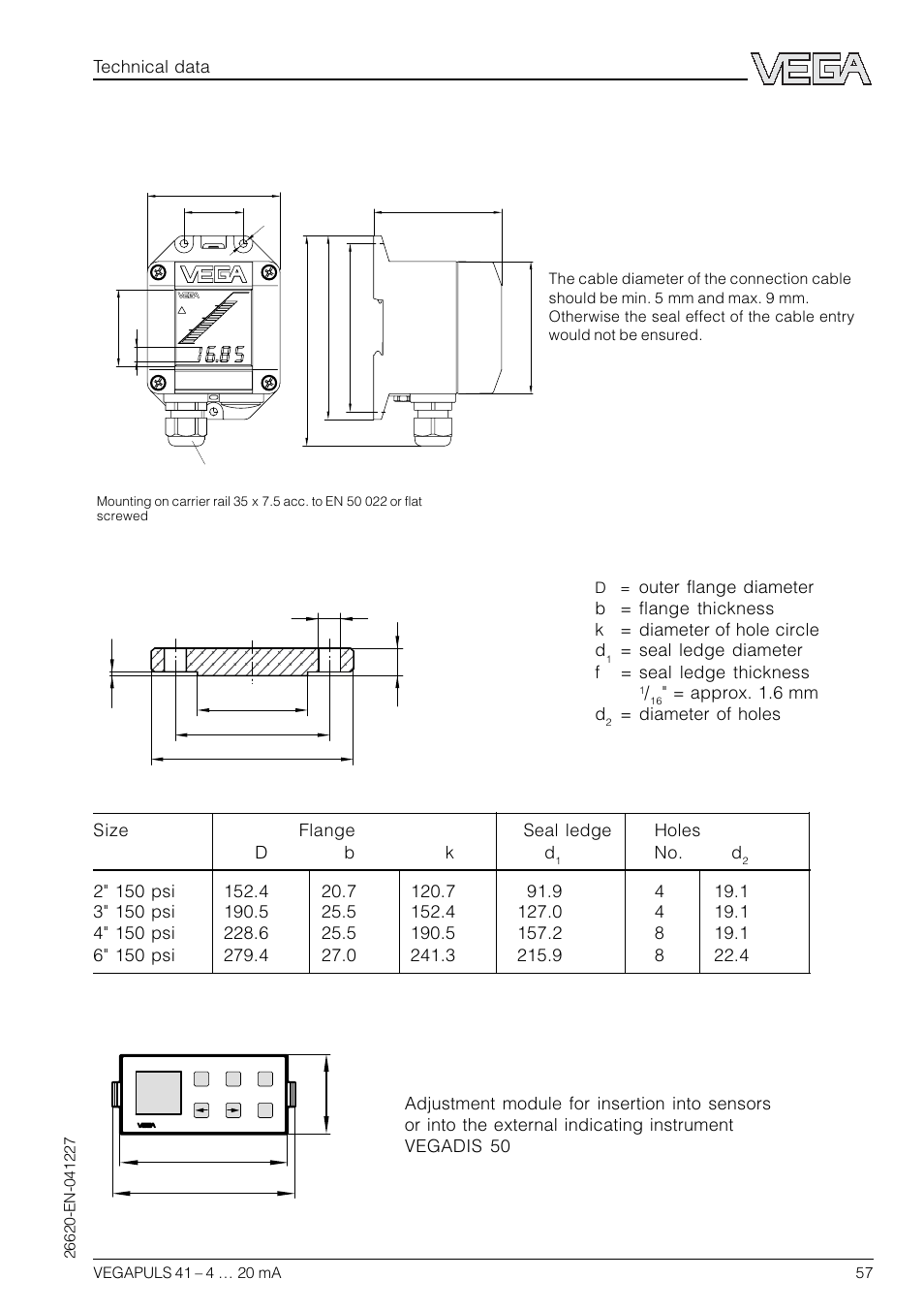 Technical data

VEGA

VEGA

VEGA

76.85

The cable diameter of the connection cable should be min. 5 mm and max. 9 mm. Otherwise the seal effect of the cable entry would not be ensured.

Mounting on carrier rail 35 x 7.5 acc. to EN 50 022 or flat screwed

D = outer flange diameter
b = flange thickness
k = diameter of hole circle
$d_1$ = seal ledge diameter
f = seal ledge thickness
$^1/_{16}$" = approx. 1.6 mm
$d_2$ = diameter of holes

| Size | Flange D | b | k | Seal ledge $d_1$ | Holes No. | $d_2$ |
|---|---|---|---|---|---|---|
| 2" 150 psi | 152.4 | 20.7 | 120.7 | 91.9 | 4 | 19.1 |
| 3" 150 psi | 190.5 | 25.5 | 152.4 | 127.0 | 4 | 19.1 |
| 4" 150 psi | 228.6 | 25.5 | 190.5 | 157.2 | 8 | 19.1 |
| 6" 150 psi | 279.4 | 27.0 | 241.3 | 215.9 | 8 | 22.4 |

VEGA

Adjustment module for insertion into sensors or into the external indicating instrument VEGADIS 50

26620-EN-041227

VEGAPULS 41 – 4 … 20 mA

57